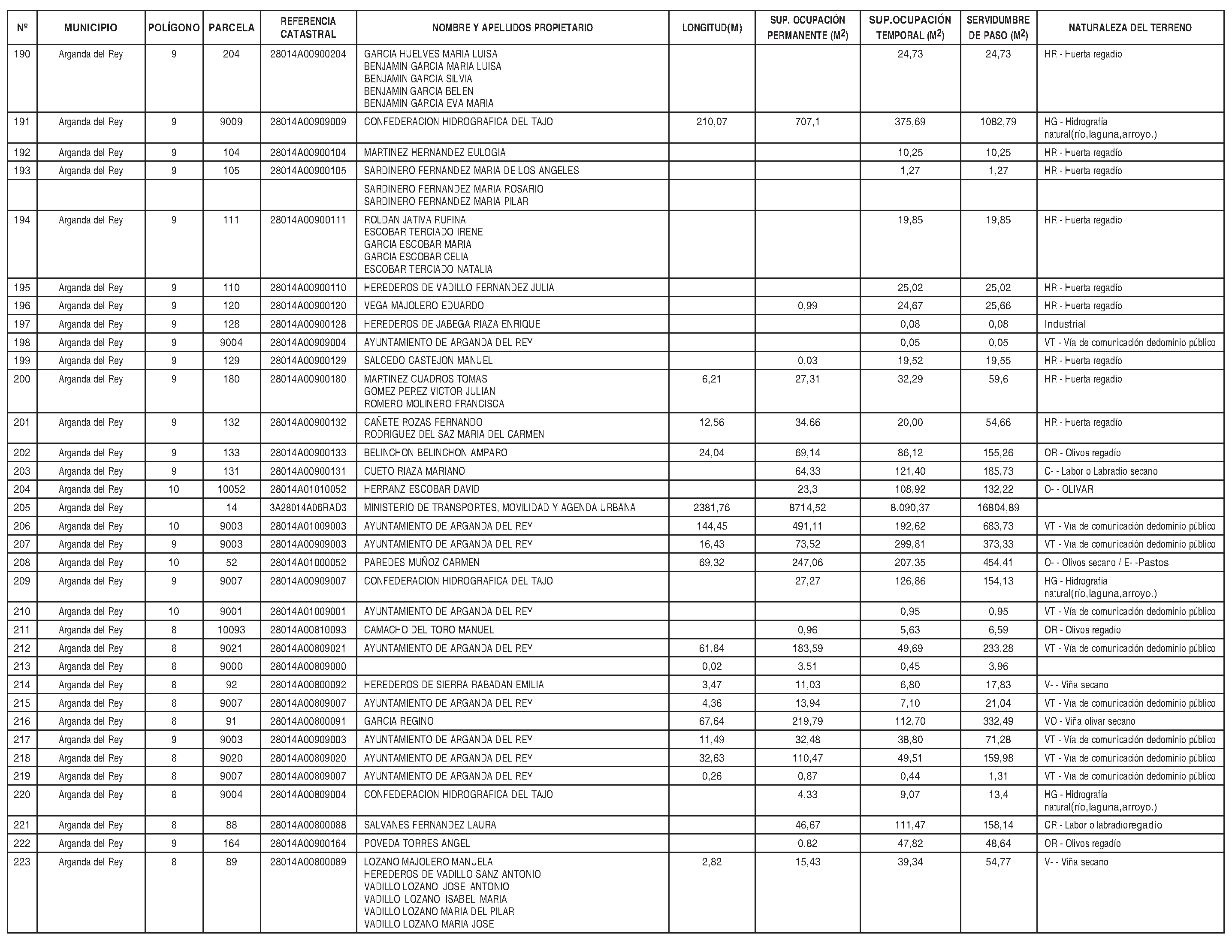 | Nº | MUNICIPIO | POLÍGONO | PARCELA | REFERENCIA CATASTRAL | NOMBRE Y APELLIDOS PROPIETARIO | LONGITUD(M) | SUP. OCUPACIÓN PERMANENTE ($M^2$) | SUP.OCUPACIÓN TEMPORAL ($M^2$) | SERVIDUMBRE DE PASO ($M^2$) | NATURALEZA DEL TERRENO |
|---|---|---|---|---|---|---|---|---|---|---|
| 190 | Arganda del Rey | 9 | 204 | 28014A00900204 | GARCIA HUELVES MARIA LUISA BENJAMIN GARCIA MARIA LUISA BENJAMIN GARCIA SILVIA BENJAMIN GARCIA BELEN BENJAMIN GARCIA EVA MARIA | | | 24,73 | 24,73 | HR - Huerta regadío |
| 191 | Arganda del Rey | 9 | 9009 | 28014A00909009 | CONFEDERACION HIDROGRAFICA DEL TAJO | 210,07 | 707,1 | 375,69 | 1082,79 | HG - Hidrografía natural(río,laguna,arroyo.) |
| 192 | Arganda del Rey | 9 | 104 | 28014A00900104 | MARTINEZ HERNANDEZ EULOGIA | | | 10,25 | 10,25 | HR - Huerta regadío |
| 193 | Arganda del Rey | 9 | 105 | 28014A00900105 | SARDINERO FERNANDEZ MARIA DE LOS ANGELES | | | 1,27 | 1,27 | HR - Huerta regadío |
| | | | | | SARDINERO FERNANDEZ MARIA ROSARIO SARDINERO FERNANDEZ MARIA PILAR | | | | | |
| 194 | Arganda del Rey | 9 | 111 | 28014A00900111 | ROLDAN JATIVA RUFINA ESCOBAR TERCIADO IRENE GARCIA ESCOBAR MARIA GARCIA ESCOBAR CELIA ESCOBAR TERCIADO NATALIA | | | 19,85 | 19,85 | HR - Huerta regadío |
| 195 | Arganda del Rey | 9 | 110 | 28014A00900110 | HEREDEROS DE VADILLO FERNANDEZ JULIA | | | 25,02 | 25,02 | HR - Huerta regadío |
| 196 | Arganda del Rey | 9 | 120 | 28014A00900120 | VEGA MAJOLERO EDUARDO | | 0,99 | 24,67 | 25,66 | HR - Huerta regadío |
| 197 | Arganda del Rey | 9 | 128 | 28014A00900128 | HEREDEROS DE JABEGA RIAZA ENRIQUE | | | 0,08 | 0,08 | Industrial |
| 198 | Arganda del Rey | 9 | 9004 | 28014A00909004 | AYUNTAMIENTO DE ARGANDA DEL REY | | | 0,05 | 0,05 | VT - Vía de comunicación dedominio público |
| 199 | Arganda del Rey | 9 | 129 | 28014A00900129 | SALCEDO CASTEJON MANUEL | | 0,03 | 19,52 | 19,55 | HR - Huerta regadío |
| 200 | Arganda del Rey | 9 | 180 | 28014A00900180 | MARTINEZ CUADROS TOMAS GOMEZ PEREZ VICTOR JULIAN ROMERO MOLINERO FRANCISCA | 6,21 | 27,31 | 32,29 | 59,6 | HR - Huerta regadío |
| 201 | Arganda del Rey | 9 | 132 | 28014A00900132 | CAÑETE ROZAS FERNANDO RODRIGUEZ DEL SAZ MARIA DEL CARMEN | 12,56 | 34,66 | 20,00 | 54,66 | HR - Huerta regadío |
| 202 | Arganda del Rey | 9 | 133 | 28014A00900133 | BELINCHON BELINCHON AMPARO | 24,04 | 69,14 | 86,12 | 155,26 | OR - Olivos regadío |
| 203 | Arganda del Rey | 9 | 131 | 28014A00900131 | CUETO RIAZA MARIANO | | 64,33 | 121,40 | 185,73 | C- - Labor o Labradío secano |
| 204 | Arganda del Rey | 10 | 10052 | 28014A01010052 | HERRANZ ESCOBAR DAVID | | 23,3 | 108,92 | 132,22 | O- - OLIVAR |
| 205 | Arganda del Rey | | 14 | 3A28014A06RAD3 | MINISTERIO DE TRANSPORTES, MOVILIDAD Y AGENDA URBANA | 2381,76 | 8714,52 | 8.090,37 | 16804,89 | |
| 206 | Arganda del Rey | 10 | 9003 | 28014A01009003 | AYUNTAMIENTO DE ARGANDA DEL REY | 144,45 | 491,11 | 192,62 | 683,73 | VT - Vía de comunicación dedominio público |
| 207 | Arganda del Rey | 9 | 9003 | 28014A00909003 | AYUNTAMIENTO DE ARGANDA DEL REY | 16,43 | 73,52 | 299,81 | 373,33 | VT - Vía de comunicación dedominio público |
| 208 | Arganda del Rey | 10 | 52 | 28014A01000052 | PAREDES MUÑOZ CARMEN | 69,32 | 247,06 | 207,35 | 454,41 | O- - Olivos secano / E- -Pastos |
| 209 | Arganda del Rey | 9 | 9007 | 28014A00909007 | CONFEDERACION HIDROGRAFICA DEL TAJO | | 27,27 | 126,86 | 154,13 | HG - Hidrografía natural(río,laguna,arroyo.) |
| 210 | Arganda del Rey | 10 | 9001 | 28014A01009001 | AYUNTAMIENTO DE ARGANDA DEL REY | | | 0,95 | 0,95 | VT - Vía de comunicación dedominio público |
| 211 | Arganda del Rey | 8 | 10093 | 28014A00810093 | CAMACHO DEL TORO MANUEL | | 0,96 | 5,63 | 6,59 | OR - Olivos regadío |
| 212 | Arganda del Rey | 8 | 9021 | 28014A00809021 | AYUNTAMIENTO DE ARGANDA DEL REY | 61,84 | 183,59 | 49,69 | 233,28 | VT - Vía de comunicación dedominio público |
| 213 | Arganda del Rey | 8 | 9000 | 28014A00809000 | | 0,02 | 3,51 | 0,45 | 3,96 | |
| 214 | Arganda del Rey | 8 | 92 | 28014A00800092 | HEREDEROS DE SIERRA RABADAN EMILIA | 3,47 | 11,03 | 6,80 | 17,83 | V- - Viña secano |
| 215 | Arganda del Rey | 8 | 9007 | 28014A00809007 | AYUNTAMIENTO DE ARGANDA DEL REY | 4,36 | 13,94 | 7,10 | 21,04 | VT - Vía de comunicación dedominio público |
| 216 | Arganda del Rey | 8 | 91 | 28014A00800091 | GARCIA REGINO | 67,64 | 219,79 | 112,70 | 332,49 | VO - Viña olivar secano |
| 217 | Arganda del Rey | 9 | 9003 | 28014A00909003 | AYUNTAMIENTO DE ARGANDA DEL REY | 11,49 | 32,48 | 38,80 | 71,28 | VT - Vía de comunicación dedominio público |
| 218 | Arganda del Rey | 8 | 9020 | 28014A00809020 | AYUNTAMIENTO DE ARGANDA DEL REY | 32,63 | 110,47 | 49,51 | 159,98 | VT - Vía de comunicación dedominio público |
| 219 | Arganda del Rey | 8 | 9007 | 28014A00809007 | AYUNTAMIENTO DE ARGANDA DEL REY | 0,26 | 0,87 | 0,44 | 1,31 | VT - Vía de comunicación dedominio público |
| 220 | Arganda del Rey | 8 | 9004 | 28014A00809004 | CONFEDERACION HIDROGRAFICA DEL TAJO | | 4,33 | 9,07 | 13,4 | HG - Hidrografía natural(río,laguna,arroyo.) |
| 221 | Arganda del Rey | 8 | 88 | 28014A00800088 | SALVANES FERNANDEZ LAURA | | 46,67 | 111,47 | 158,14 | CR - Labor o labradíoregadío |
| 222 | Arganda del Rey | 9 | 164 | 28014A00900164 | POVEDA TORRES ANGEL | | 0,82 | 47,82 | 48,64 | OR - Olivos regadío |
| 223 | Arganda del Rey | 8 | 89 | 28014A00800089 | LOZANO MAJOLERO MANUELA HEREDEROS DE VADILLO SANZ ANTONIO VADILLO LOZANO JOSE ANTONIO VADILLO LOZANO ISABEL MARIA VADILLO LOZANO MARIA DEL PILAR VADILLO LOZANO MARIA JOSE | 2,82 | 15,43 | 39,34 | 54,77 | V- - Viña secano |